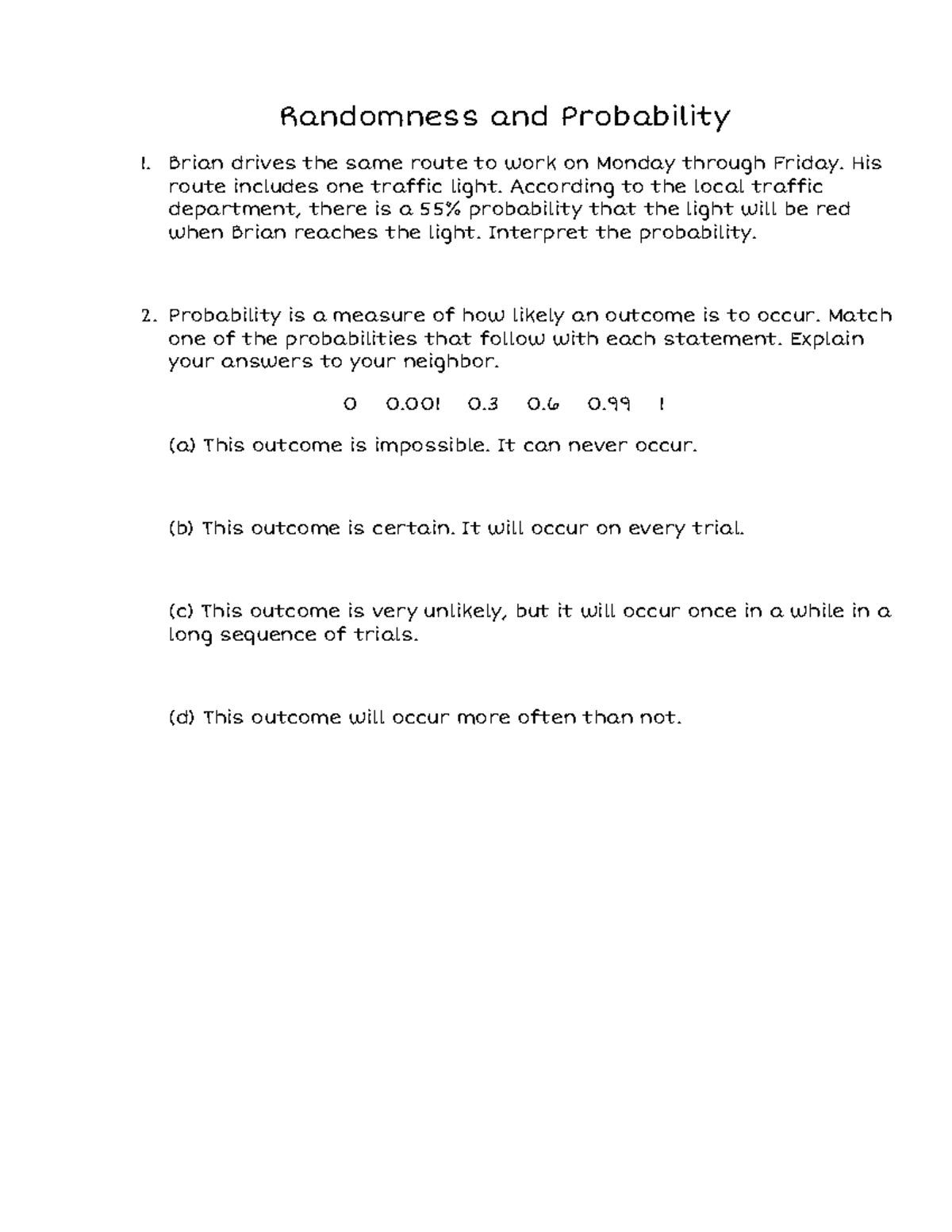 Randomness and Probability

1. Brian drives the same route to work on Monday through Friday. His route includes one traffic light. According to the local traffic department, there is a 55% probability that the light will be red when Brian reaches the light. Interpret the probability.

2. Probability is a measure of how likely an outcome is to occur. Match one of the probabilities that follow with each statement. Explain your answers to your neighbor.

0 0.001 0.3 0.6 0.99 1

(a) This outcome is impossible. It can never occur.

(b) This outcome is certain. It will occur on every trial.

(c) This outcome is very unlikely, but it will occur once in a while in a long sequence of trials.

(d) This outcome will occur more often than not.